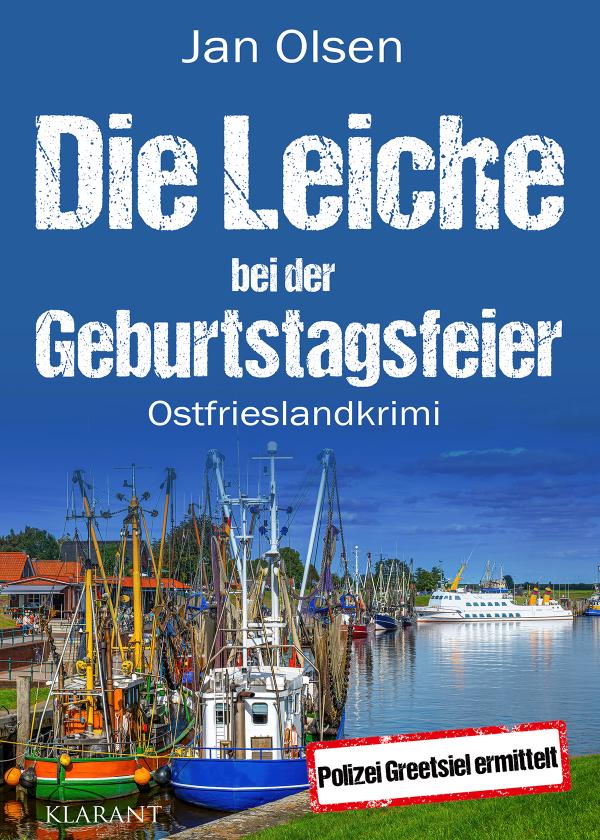 Jan Olsen

Die Leiche
bei der
Geburtstagsfeier

Ostfrieslandkrimi

Polizei Greetsiel ermittelt

KLARANT